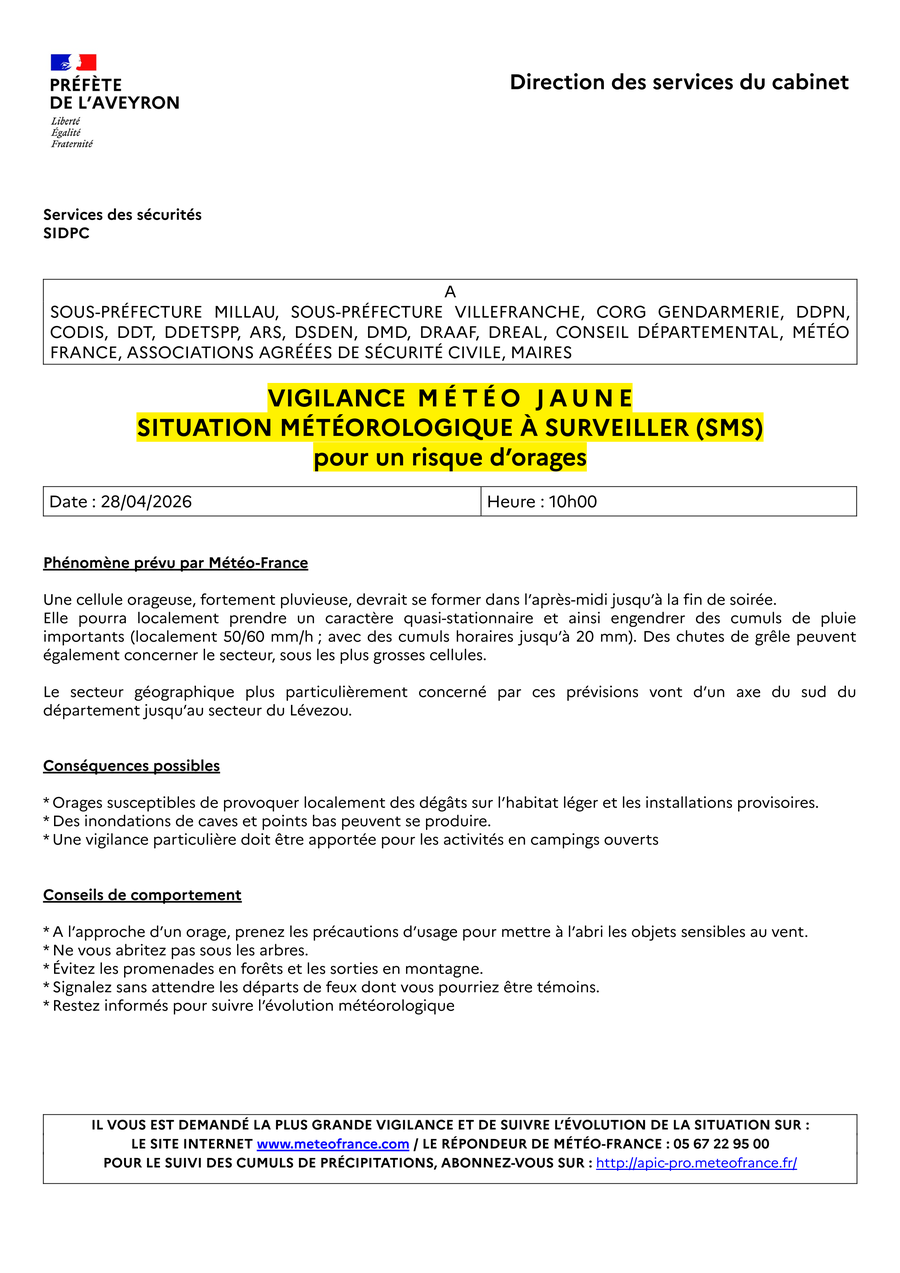 PRÉFÈTE
DE L'AVEYRON
Liberté
Égalité
Fraternité

Direction des services du cabinet

Services des sécurités
SIDPC

A
SOUS-PRÉFECTURE MILLAU, SOUS-PRÉFECTURE VILLEFRANCHE, CORG GENDARMERIE, DDPN, CODIS, DDT, DDETSPP, ARS, DSDEN, DMD, DRAAF, DREAL, CONSEIL DÉPARTEMENTAL, MÉTÉO FRANCE, ASSOCIATIONS AGRÉÉES DE SÉCURITÉ CIVILE, MAIRES

VIGILANCE MÉTÉO JAUNE
SITUATION MÉTÉOROLOGIQUE À SURVEILLER (SMS)
pour un risque d'orages

| Date : 28/04/2026 | Heure : 10h00 |
|---|---|

Phénomène prévu par Météo-France

Une cellule orageuse, fortement pluvieuse, devrait se former dans l'après-midi jusqu'à la fin de soirée.
Elle pourra localement prendre un caractère quasi-stationnaire et ainsi engendrer des cumuls de pluie importants (localement 50/60 mm/h ; avec des cumuls horaires jusqu'à 20 mm). Des chutes de grêle peuvent également concerner le secteur, sous les plus grosses cellules.

Le secteur géographique plus particulièrement concerné par ces prévisions vont d'un axe du sud du département jusqu'au secteur du Lévezou.

Conséquences possibles

* Orages susceptibles de provoquer localement des dégâts sur l'habitat léger et les installations provisoires.
* Des inondations de caves et points bas peuvent se produire.
* Une vigilance particulière doit être apportée pour les activités en campings ouverts

Conseils de comportement

* A l'approche d'un orage, prenez les précautions d'usage pour mettre à l'abri les objets sensibles au vent.
* Ne vous abritez pas sous les arbres.
* Évitez les promenades en forêts et les sorties en montagne.
* Signalez sans attendre les départs de feux dont vous pourriez être témoins.
* Restez informés pour suivre l'évolution météorologique

IL VOUS EST DEMANDÉ LA PLUS GRANDE VIGILANCE ET DE SUIVRE L'ÉVOLUTION DE LA SITUATION SUR :
LE SITE INTERNET www.meteofrance.com / LE RÉPONDEUR DE MÉTÉO-FRANCE : 05 67 22 95 00
POUR LE SUIVI DES CUMULS DE PRÉCIPITATIONS, ABONNEZ-VOUS SUR : http://apic-pro.meteofrance.fr/